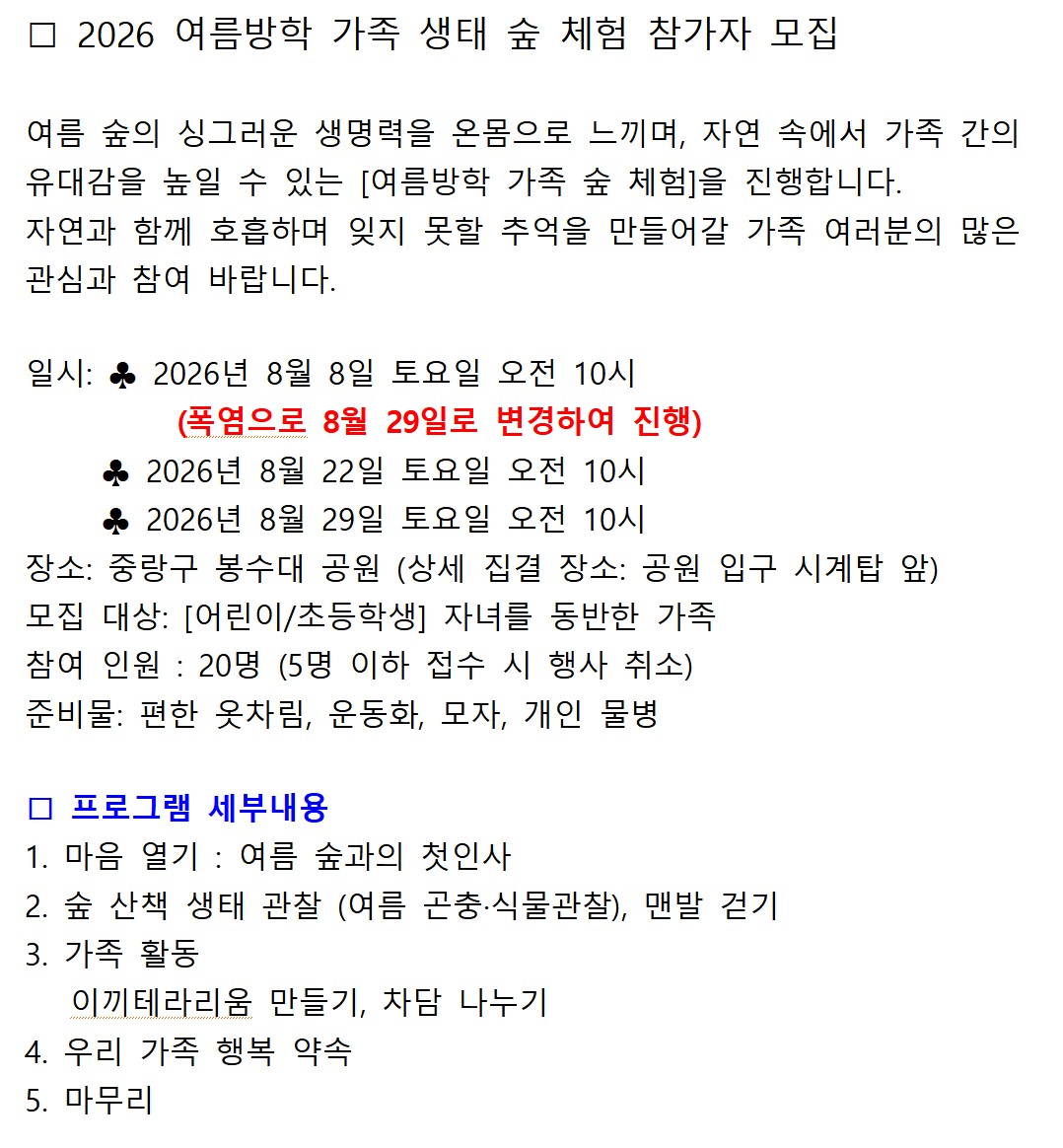 □ 2026 여름방학 가족 생태 숲 체험 참가자 모집

여름 숲의 싱그러운 생명력을 온몸으로 느끼며, 자연 속에서 가족 간의 유대감을 높일 수 있는 [여름방학 가족 숲 체험]을 진행합니다.
자연과 함께 호흡하며 잊지 못할 추억을 만들어갈 가족 여러분의 많은 관심과 참여 바랍니다.

일시: ♣ 2026년 8월 8일 토요일 오전 10시
(폭염으로 8월 29일로 변경하여 진행)
♣ 2026년 8월 22일 토요일 오전 10시
♣ 2026년 8월 29일 토요일 오전 10시
장소: 중랑구 봉수대 공원 (상세 집결 장소: 공원 입구 시계탑 앞)
모집 대상: [어린이/초등학생] 자녀를 동반한 가족
참여 인원 : 20명 (5명 이하 접수 시 행사 취소)
준비물: 편한 옷차림, 운동화, 모자, 개인 물병

□ 프로그램 세부내용
1. 마음 열기 : 여름 숲과의 첫인사
2. 숲 산책 생태 관찰 (여름 곤충·식물관찰), 맨발 걷기
3. 가족 활동
이끼테라리움 만들기, 차담 나누기
4. 우리 가족 행복 약속
5. 마무리